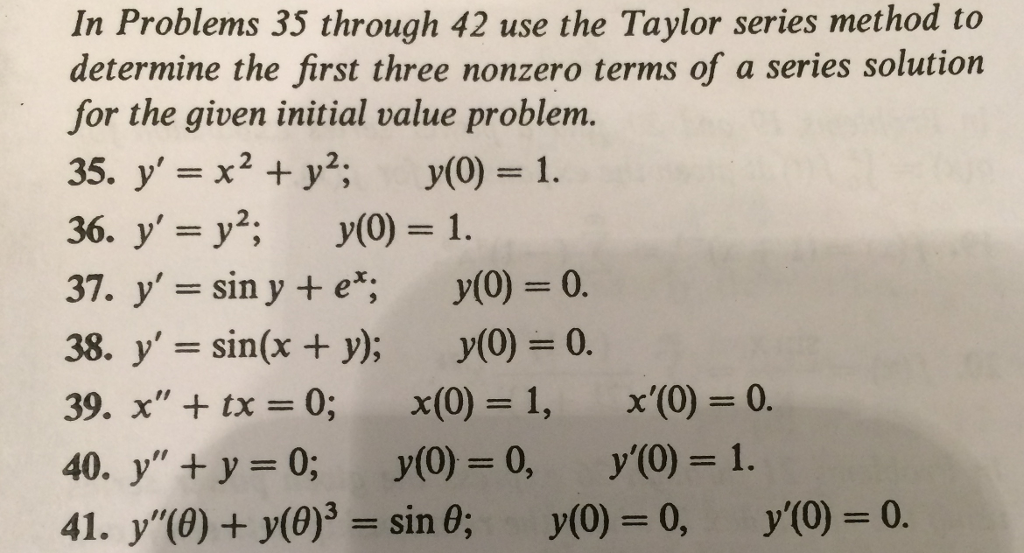 In Problems 35 through 42 use the Taylor series method to determine the first three nonzero terms of a series solution for the given initial value problem.

35. $y' = x^2 + y^2$; $y(0) = 1$.

36. $y' = y^2$; $y(0) = 1$.

37. $y' = \sin y + e^x$; $y(0) = 0$.

38. $y' = \sin(x + y)$; $y(0) = 0$.

39. $x'' + tx = 0$; $x(0) = 1$, $x'(0) = 0$.

40. $y'' + y = 0$; $y(0) = 0$, $y'(0) = 1$.

41. $y''(\theta) + y(\theta)^3 = \sin \theta$; $y(0) = 0$, $y'(0) = 0$.